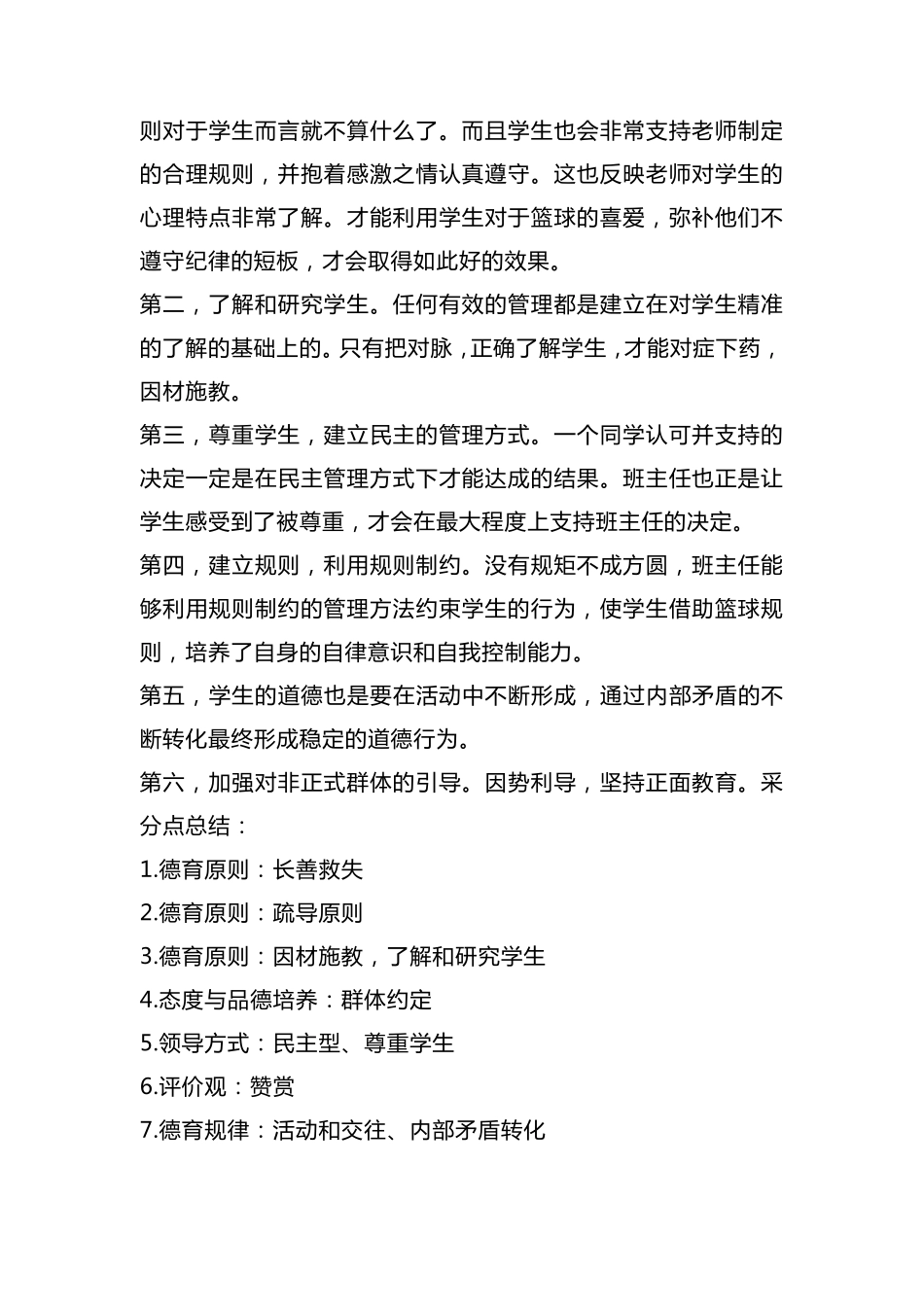 则对于学生而言就不算什么了。而且学生也会非常支持老师制定的合理规则，并抱着感激之情认真遵守。这也反映老师对学生的心理特点非常了解。才能利用学生对于篮球的喜爱，弥补他们不遵守纪律的短板，才会取得如此好的效果。

第二，了解和研究学生。任何有效的管理都是建立在对学生精准的了解的基础上的。只有把对脉，正确了解学生，才能对症下药，因材施教。

第三，尊重学生，建立民主的管理方式。一个同学认可并支持的决定一定是在民主管理方式下才能达成的结果。班主任也正是让学生感受到了被尊重，才会在最大程度上支持班主任的决定。

第四，建立规则，利用规则制约。没有规矩不成方圆，班主任能够利用规则制约的管理方法约束学生的行为，使学生借助篮球规则，培养了自身的自律意识和自我控制能力。

第五，学生的道德也是要在活动中不断形成，通过内部矛盾的不断转化最终形成稳定的道德行为。

第六，加强对非正式群体的引导。因势利导，坚持正面教育。采分点总结：

1.德育原则：长善救失

2.德育原则：疏导原则

3.德育原则：因材施教，了解和研究学生

4.态度与品德培养：群体约定

5.领导方式：民主型、尊重学生

6.评价观：赞赏

7.德育规律：活动和交往、内部矛盾转化